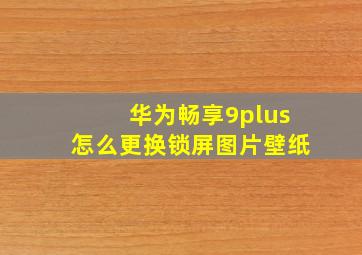 华为畅享9plus
怎么更换锁屏图片壁纸